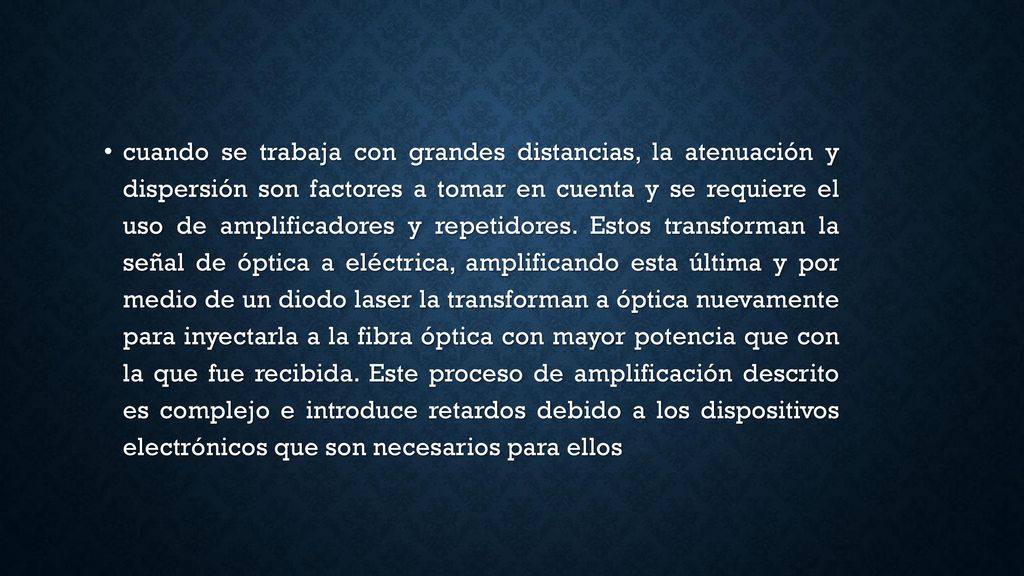 • cuando se trabaja con grandes distancias, la atenuación y dispersión son factores a tomar en cuenta y se requiere el uso de amplificadores y repetidores. Estos transforman la señal de óptica a eléctrica, amplificando esta última y por medio de un diodo laser la transforman a óptica nuevamente para inyectarla a la fibra óptica con mayor potencia que con la que fue recibida. Este proceso de amplificación descrito es complejo e introduce retardos debido a los dispositivos electrónicos que son necesarios para ellos